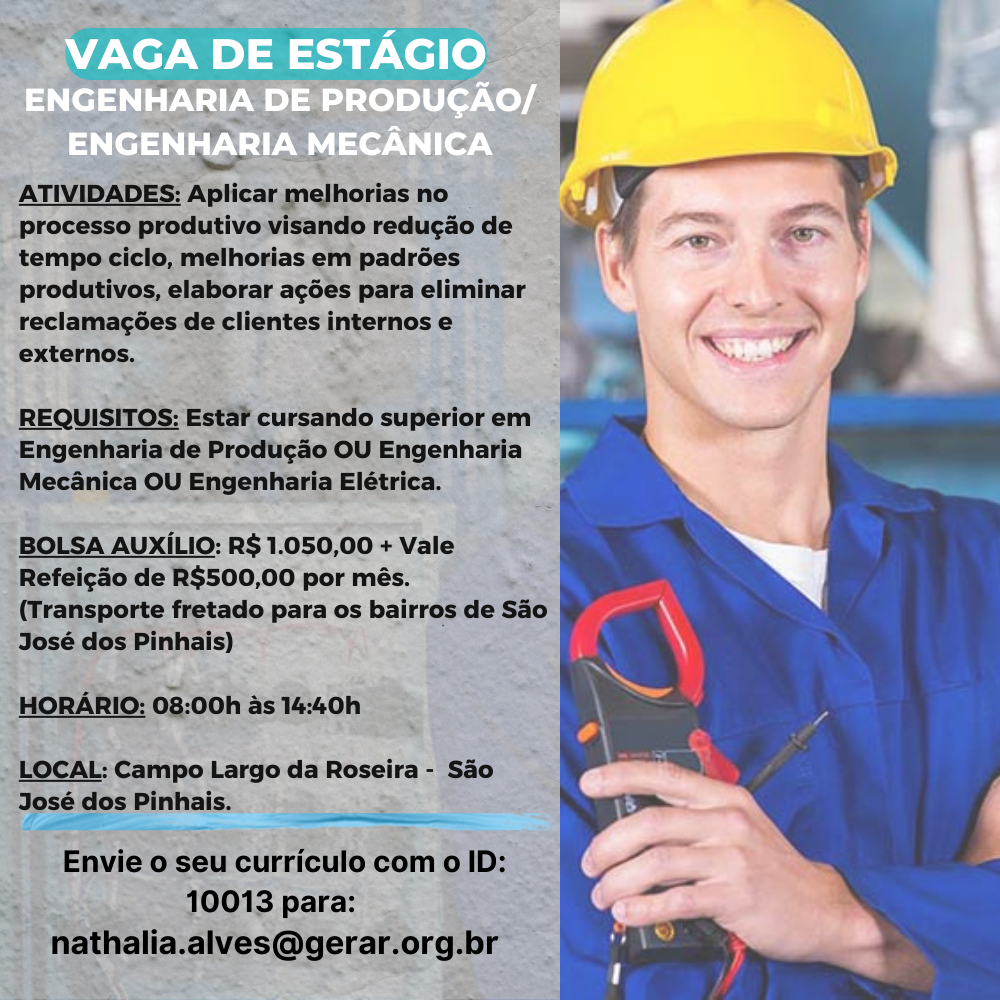 VAGA DE ESTÁGIO
ENGENHARIA DE PRODUÇÃO/ ENGENHARIA MECÂNICA

ATIVIDADES: Aplicar melhorias no processo produtivo visando redução de tempo ciclo, melhorias em padrões produtivos, elaborar ações para eliminar reclamações de clientes internos e externos.

REQUISITOS: Estar cursando superior em Engenharia de Produção OU Engenharia Mecânica OU Engenharia Elétrica.

BOLSA AUXÍLIO: R$ 1.050,00 + Vale Refeição de R$500,00 por mês. (Transporte fretado para os bairros de São José dos Pinhais)

HORÁRIO: 08:00h às 14:40h

LOCAL: Campo Largo da Roseira - São José dos Pinhais.

Envie o seu currículo com o ID: 10013 para: nathalia.alves@gerar.org.br